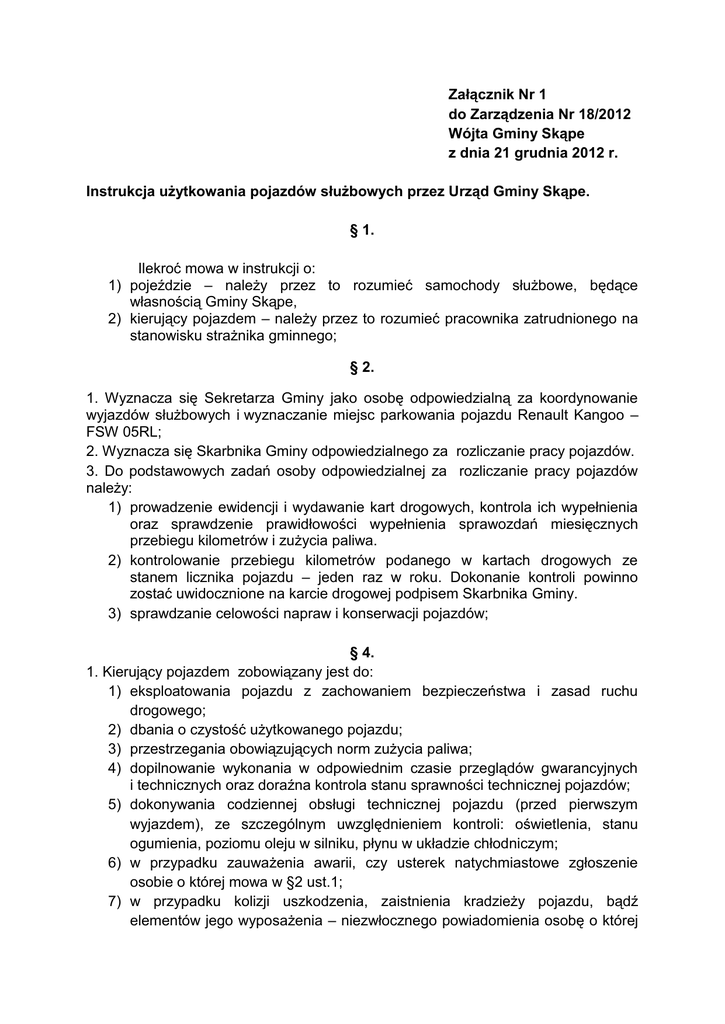 Załącznik Nr 1
do Zarządzenia Nr 18/2012
Wójta Gminy Skąpe
z dnia 21 grudnia 2012 r.

Instrukcja użytkowania pojazdów służbowych przez Urząd Gminy Skąpe.

§ 1.

Ilekroć mowa w instrukcji o:
1) pojeździe – należy przez to rozumieć samochody służbowe, będące własnością Gminy Skąpe,
2) kierujący pojazdem – należy przez to rozumieć pracownika zatrudnionego na stanowisku strażnika gminnego;

§ 2.

1. Wyznacza się Sekretarza Gminy jako osobę odpowiedzialną za koordynowanie wyjazdów służbowych i wyznaczanie miejsc parkowania pojazdu Renault Kangoo – FSW 05RL;
2. Wyznacza się Skarbnika Gminy odpowiedzialnego za rozliczanie pracy pojazdów.
3. Do podstawowych zadań osoby odpowiedzialnej za rozliczanie pracy pojazdów należy:
1) prowadzenie ewidencji i wydawanie kart drogowych, kontrola ich wypełnienia oraz sprawdzenie prawidłowości wypełnienia sprawozdań miesięcznych przebiegu kilometrów i zużycia paliwa.
2) kontrolowanie przebiegu kilometrów podanego w kartach drogowych ze stanem licznika pojazdu – jeden raz w roku. Dokonanie kontroli powinno zostać uwidocznione na karcie drogowej podpisem Skarbnika Gminy.
3) sprawdzanie celowości napraw i konserwacji pojazdów;

§ 4.
1. Kierujący pojazdem zobowiązany jest do:
1) eksploatowania pojazdu z zachowaniem bezpieczeństwa i zasad ruchu drogowego;
2) dbania o czystość użytkowanego pojazdu;
3) przestrzegania obowiązujących norm zużycia paliwa;
4) dopilnowanie wykonania w odpowiednim czasie przeglądów gwarancyjnych i technicznych oraz doraźna kontrola stanu sprawności technicznej pojazdów;
5) dokonywania codziennej obsługi technicznej pojazdu (przed pierwszym wyjazdem), ze szczególnym uwzględnieniem kontroli: oświetlenia, stanu ogumienia, poziomu oleju w silniku, płynu w układzie chłodniczym;
6) w przypadku zauważenia awarii, czy usterek natychmiastowe zgłoszenie osobie o której mowa w §2 ust.1;
7) w przypadku kolizji uszkodzenia, zaistnienia kradzieży pojazdu, bądź elementów jego wyposażenia – niezwłocznego powiadomienia osobę o której